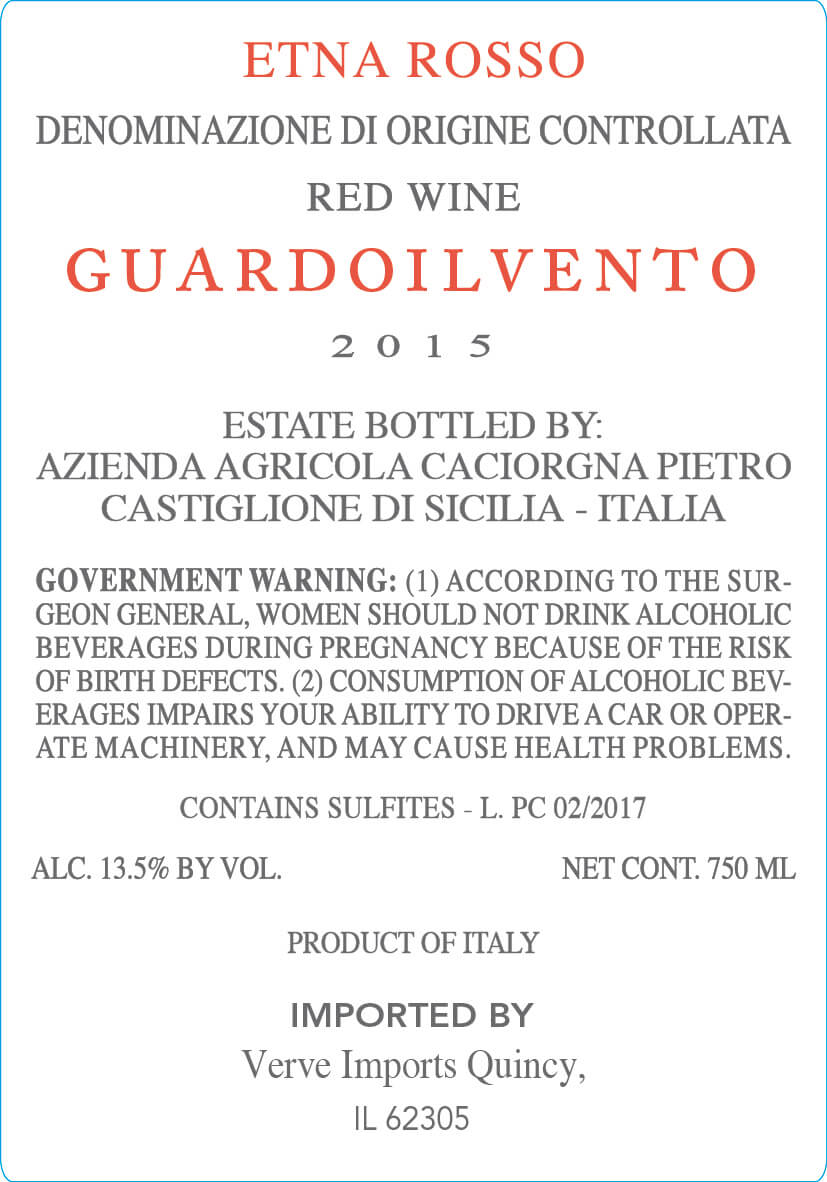 ETNA ROSSO

DENOMINAZIONE DI ORIGINE CONTROLLATA

RED WINE

GUARDOILVENTO

2015

ESTATE BOTTLED BY:
AZIENDA AGRICOLA CACIORGNA PIETRO
CASTIGLIONE DI SICILIA - ITALIA

GOVERNMENT WARNING: (1) ACCORDING TO THE SURGEON GENERAL, WOMEN SHOULD NOT DRINK ALCOHOLIC BEVERAGES DURING PREGNANCY BECAUSE OF THE RISK OF BIRTH DEFECTS. (2) CONSUMPTION OF ALCOHOLIC BEVERAGES IMPAIRS YOUR ABILITY TO DRIVE A CAR OR OPERATE MACHINERY, AND MAY CAUSE HEALTH PROBLEMS.

CONTAINS SULFITES - L. PC 02/2017

ALC. 13.5% BY VOL.

NET CONT. 750 ML

PRODUCT OF ITALY

IMPORTED BY

Verve Imports Quincy,

IL 62305